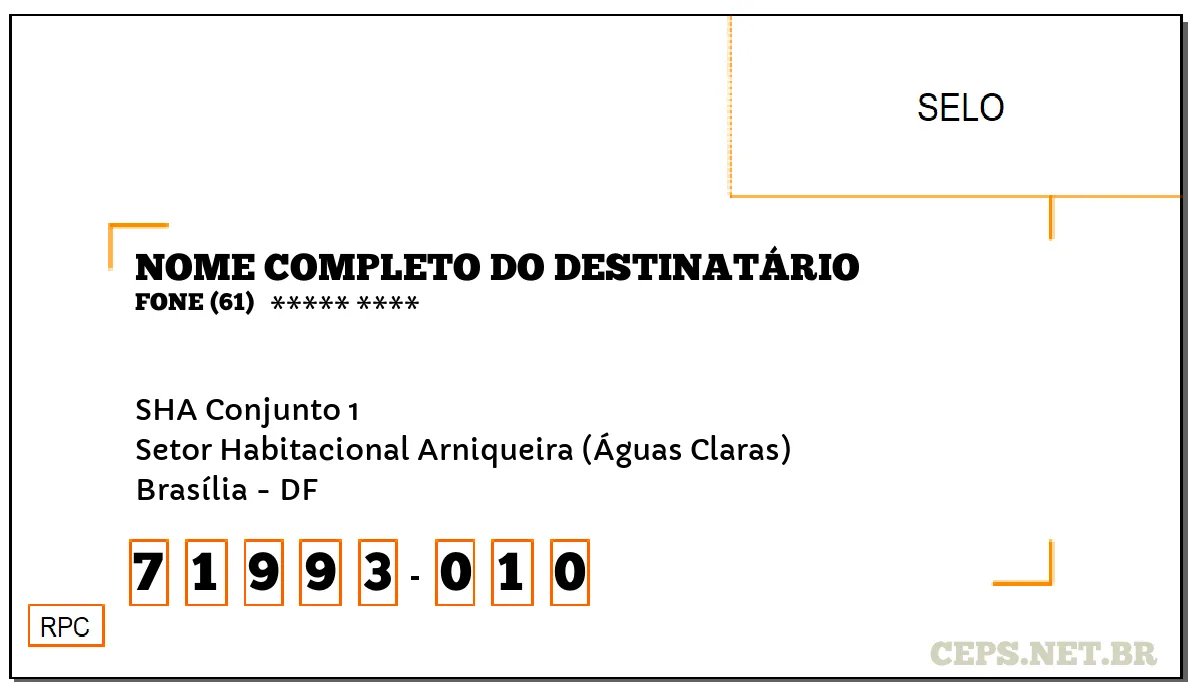 SELO

NOME COMPLETO DO DESTINATÁRIO
FONE (61) ***** ****

SHA Conjunto 1
Setor Habitacional Arniqueira (Águas Claras)
Brasília - DF

7 1 9 9 3 - 0 1 0

RPC

CEPS.NET.BR